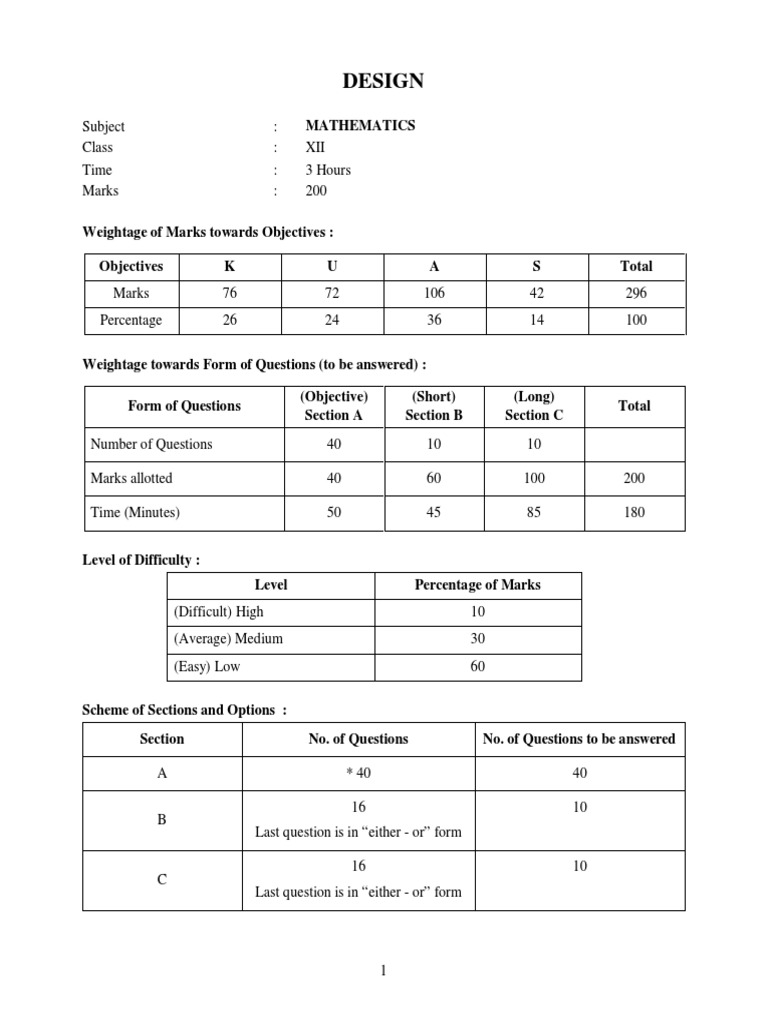 DESIGN

Subject : MATHEMATICS
Class : XII
Time : 3 Hours
Marks : 200

Weightage of Marks towards Objectives :

| Objectives | K | U | A | S | Total |
|---|---|---|---|---|---|
| Marks | 76 | 72 | 106 | 42 | 296 |
| Percentage | 26 | 24 | 36 | 14 | 100 |

Weightage towards Form of Questions (to be answered) :

| Form of Questions | (Objective) Section A | (Short) Section B | (Long) Section C | Total |
|---|---|---|---|---|
| Number of Questions | 40 | 10 | 10 | |
| Marks allotted | 40 | 60 | 100 | 200 |
| Time (Minutes) | 50 | 45 | 85 | 180 |

Level of Difficulty :

| Level | Percentage of Marks |
|---|---|
| (Difficult) High | 10 |
| (Average) Medium | 30 |
| (Easy) Low | 60 |

Scheme of Sections and Options :

| Section | No. of Questions | No. of Questions to be answered |
|---|---|---|
| A | * 40 | 40 |
| B | 16 Last question is in “either - or” form | 10 |
| C | 16 Last question is in “either - or” form | 10 |

1